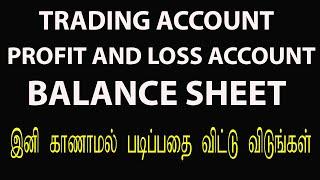 TRADING ACCOUNT
PROFIT AND LOSS ACCOUNT
BALANCE SHEET

இனி காணாமல் படிப்பதை விட்டு விடுங்கள்